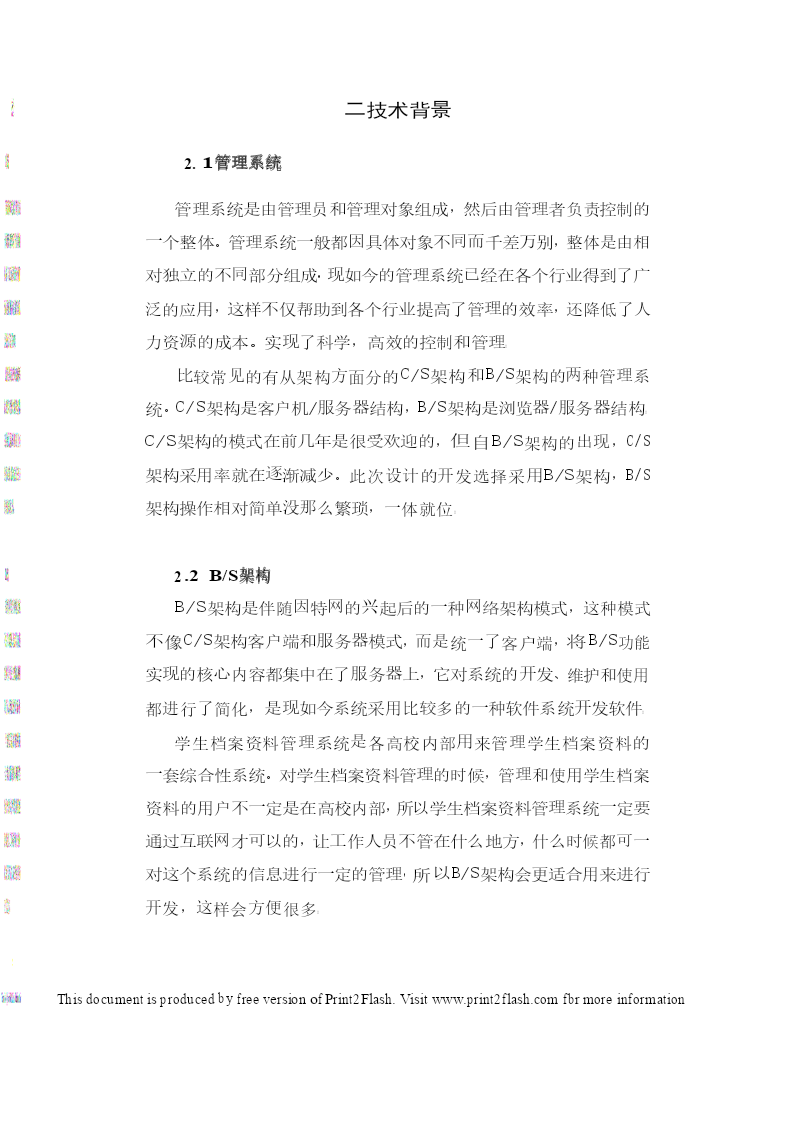 二技术背景

2. 1管理系统

管理系统是由管理员和管理对象组成，然后由管理者负责控制的一个整体。管理系统一般都因具体对象不同而千差万别，整体是由相对独立的不同部分组成，现如今的管理系统已经在各个行业得到了广泛的应用，这样不仅帮助到各个行业提高了管理的效率，还降低了人力资源的成本。实现了科学，高效的控制和管理

比较常见的有从架构方面分的C/S架构和B/S架构的两种管理系统。C/S架构是客户机/服务器结构，B/S架构是浏览器/服务器结构 C/S架构的模式在前几年是很受欢迎的，但自B/S架构的出现，C/S架构采用率就在逐渐减少。此次设计的开发选择采用B/S架构，B/S架构操作相对简单没那么繁琐，一体就位

2.2 B/S架构

B/S架构是伴随因特网的兴起后的一种网络架构模式，这种模式不像C/S架构客户端和服务器模式，而是统一了客户端，将B/S功能实现的核心内容都集中在了服务器上，它对系统的开发、维护和使用都进行了简化，是现如今系统采用比较多的一种软件系统开发软件

学生档案资料管理系统是各高校内部用来管理学生档案资料的一套综合性系统。对学生档案资料管理的时候，管理和使用学生档案资料的用户不一定是在高校内部，所以学生档案资料管理系统一定要通过互联网才可以的，让工作人员不管在什么地方，什么时候都可一对这个系统的信息进行一定的管理，所以B/S架构会更适合用来进行开发，这样会方便很多

This document is produced by free version of Print2Flash. Visit www.print2flash.com for more information